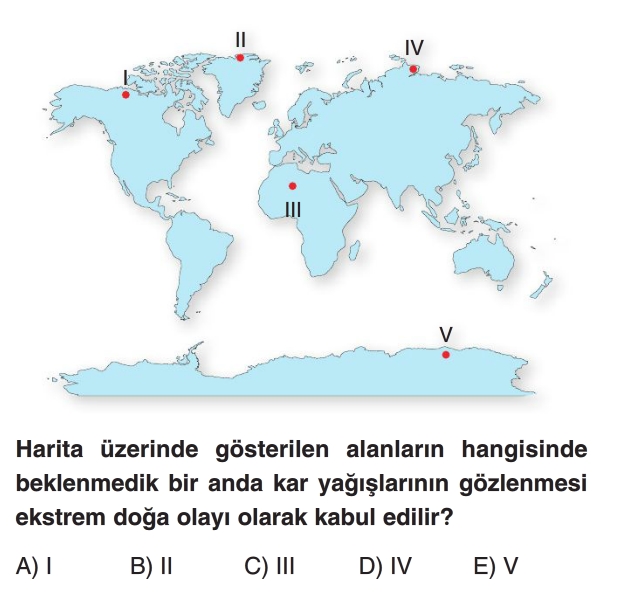 II
IV
I
III
V

Harita üzerinde gösterilen alanların hangisinde beklenmedik bir anda kar yağışlarının gözlenmesi ekstrem doğa olayı olarak kabul edilir?

A) I B) II C) III D) IV E) V